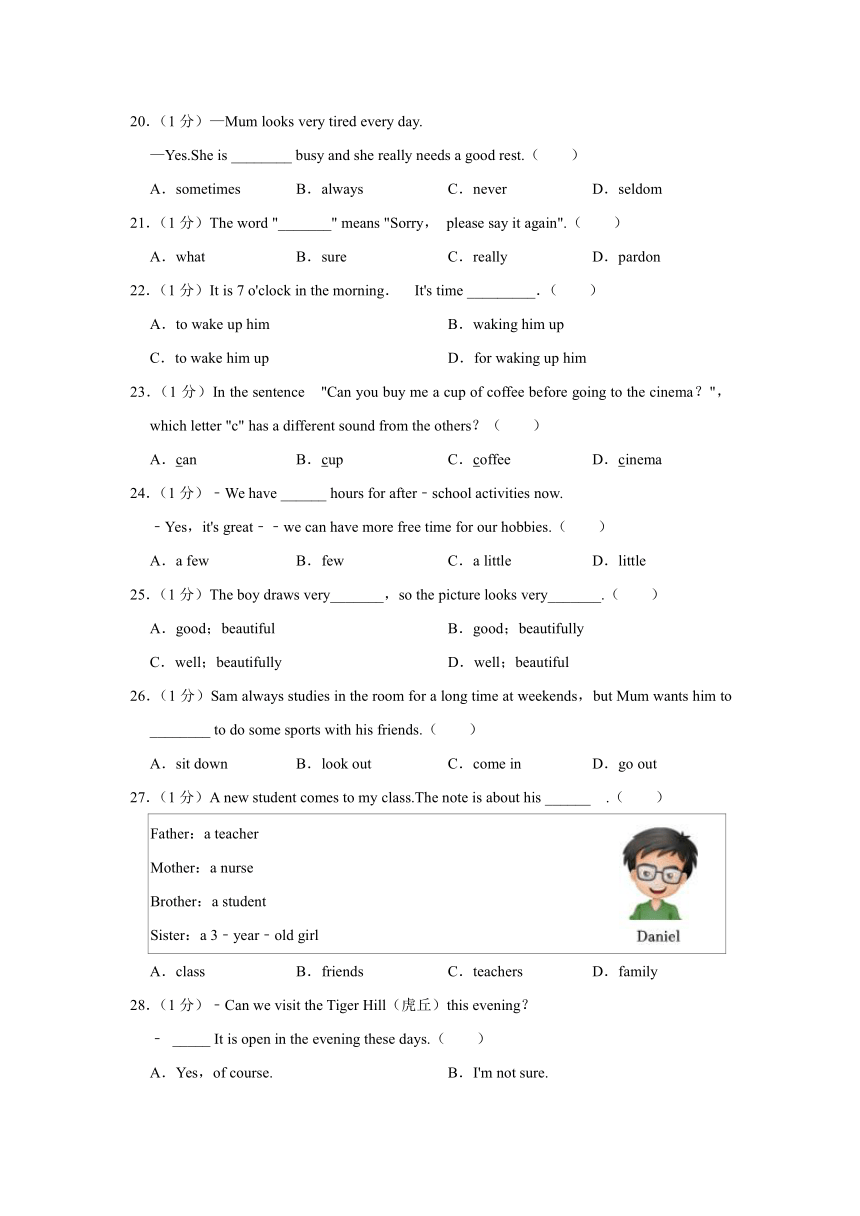 20.（1 分）—Mum looks very tired every day.

—Yes.She is ________ busy and she really needs a good rest.（　　）

A．sometimes　　B．always　　C．never　　D．seldom

21.（1 分）The word "_______" means "Sorry， please say it again".（　　）

A．what　　B．sure　　C．really　　D．pardon

22.（1 分）It is 7 o'clock in the morning． It's time _________．（　　）

A．to wake up him　　B．waking him up

C．to wake him up　　D．for waking up him

23.（1 分）In the sentence "Can you buy me a cup of coffee before going to the cinema？"，which letter "c" has a different sound from the others？（　　）

A．can　　B．cup　　C．coffee　　D．cinema

24.（1 分）﹣We have ______ hours for after﹣school activities now.

﹣Yes，it's great﹣﹣we can have more free time for our hobbies.（　　）

A．a few　　B．few　　C．a little　　D．little

25.（1 分）The boy draws very_______，so the picture looks very_______.（　　）

A．good；beautiful　　B．good；beautifully

C．well；beautifully　　D．well；beautiful

26.（1 分）Sam always studies in the room for a long time at weekends，but Mum wants him to ________ to do some sports with his friends.（　　）

A．sit down　　B．look out　　C．come in　　D．go out

27.（1 分）A new student comes to my class.The note is about his ______ .（　　）

Father：a teacher

Mother：a nurse

Brother：a student

Sister：a 3﹣year﹣old girl

Daniel

A．class　　B．friends　　C．teachers　　D．family

28.（1 分）﹣Can we visit the Tiger Hill（虎丘）this evening？

﹣ _____ It is open in the evening these days.（　　）

A．Yes，of course.　　B．I'm not sure.